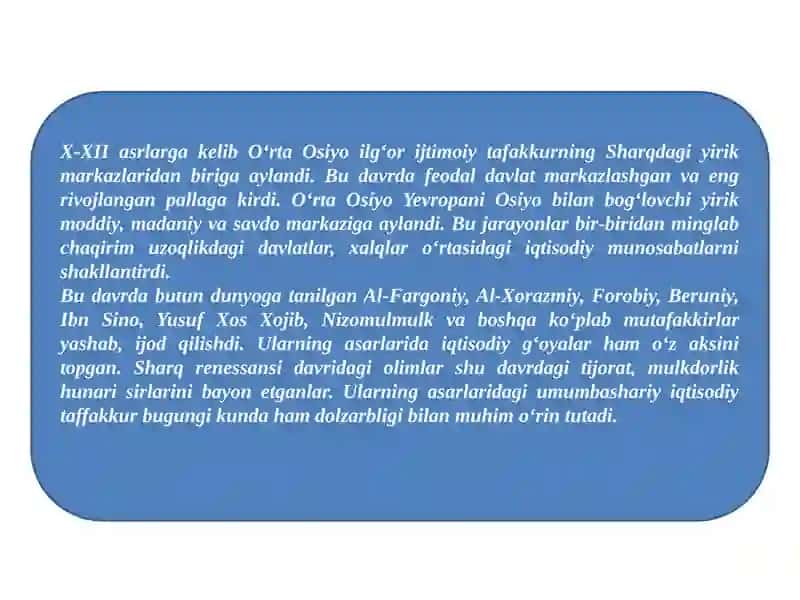 X-XII asrlarga kelib O‘rta Osiyo ilg‘or ijtimoiy tafakkurning Sharqdagi yirik markazlaridan biriga aylandi. Bu davrda feodal davlat markazlashgan va eng rivojlangan pallaga kirdi. O‘rta Osiyo Yevropani Osiyo bilan bog‘lovchi yirik moddiy, madaniy va savdo markaziga aylandi. Bu jarayonlar bir-biridan minglab chaqirim uzoqlikdagi davlatlar, xalqlar o‘rtasidagi iqtisodiy munosabatlarni shakllantirdi.
Bu davrda butun dunyoga tanilgan Al-Fargoniy, Al-Xorazmiy, Forobiy, Beruniy, Ibn Sino, Yusuf Xos Xojib, Nizomulmulk va boshqa ko‘plab mutafakkirlar yashab, ijod qilishdi. Ularning asarlarida iqtisodiy g‘oyalar ham o‘z aksini topgan. Sharq renessansi davridagi olimlar shu davrdagi tijorat, mulkdorlik hunari sirlarini bayon etganlar. Ularning asarlaridagi umumbashariy iqtisodiy taffakkur bugungi kunda ham dolzarbligi bilan muhim o‘rin tutadi.